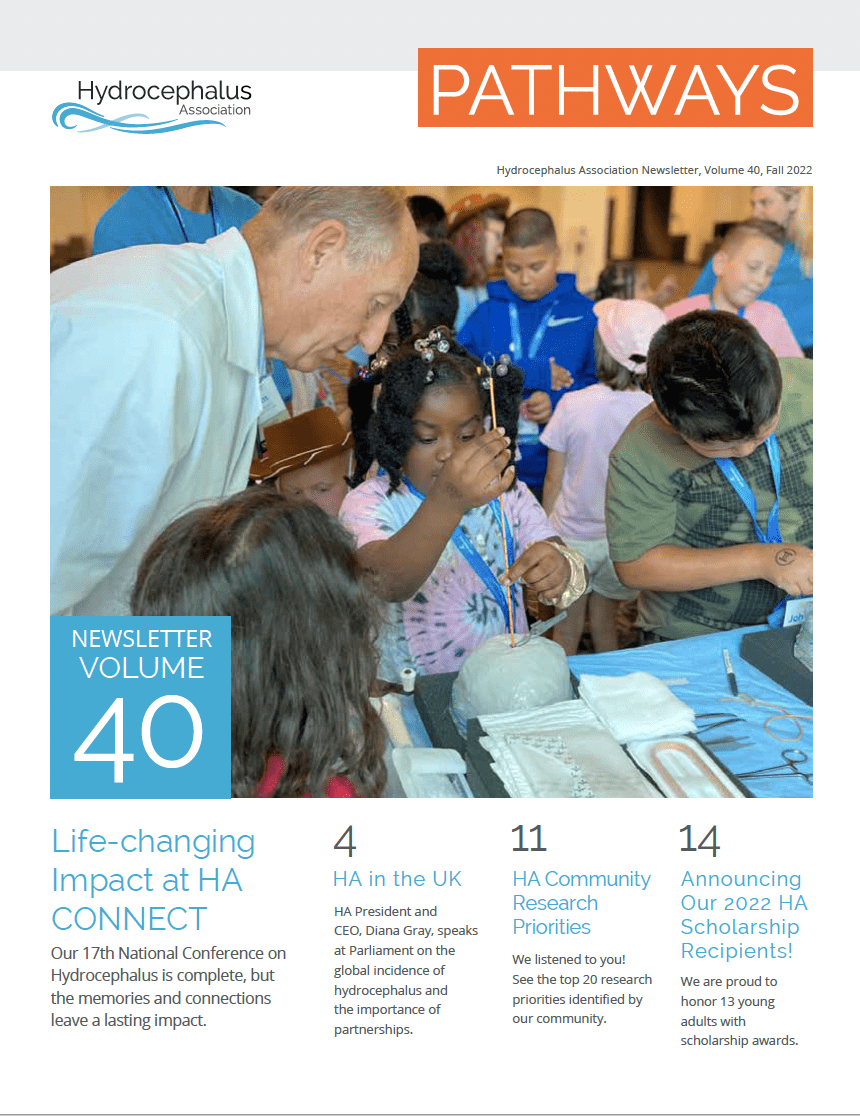 Hydrocephalus
Association

PATHWAYS

Hydrocephalus Association Newsletter, Volume 40, Fall 2022

NEWSLETTER VOLUME 40

Life-changing Impact at HA CONNECT

Our 17th National Conference on Hydrocephalus is complete, but the memories and connections leave a lasting impact.

4
HA in the UK

HA President and CEO, Diana Gray, speaks at Parliament on the global incidence of hydrocephalus and the importance of partnerships.

11
HA Community Research Priorities

We listened to you! See the top 20 research priorities identified by our community.

14
Announcing Our 2022 HA Scholarship Recipients!

We are proud to honor 13 young adults with scholarship awards.